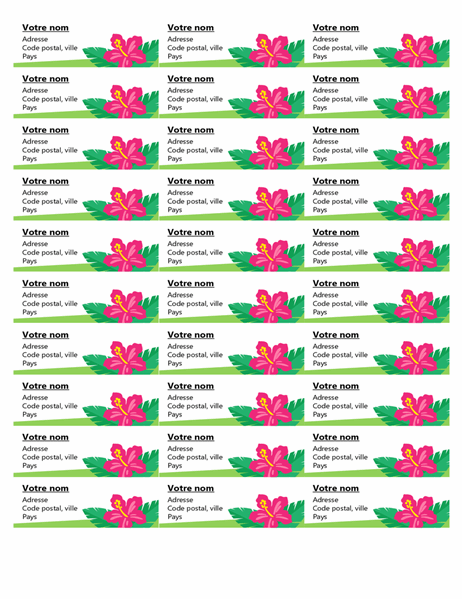 Votre nom
Adresse
Code postal, ville
Pays

Votre nom
Adresse
Code postal, ville
Pays

Votre nom
Adresse
Code postal, ville
Pays

Votre nom
Adresse
Code postal, ville
Pays

Votre nom
Adresse
Code postal, ville
Pays

Votre nom
Adresse
Code postal, ville
Pays

Votre nom
Adresse
Code postal, ville
Pays

Votre nom
Adresse
Code postal, ville
Pays

Votre nom
Adresse
Code postal, ville
Pays

Votre nom
Adresse
Code postal, ville
Pays

Votre nom
Adresse
Code postal, ville
Pays

Votre nom
Adresse
Code postal, ville
Pays

Votre nom
Adresse
Code postal, ville
Pays

Votre nom
Adresse
Code postal, ville
Pays

Votre nom
Adresse
Code postal, ville
Pays

Votre nom
Adresse
Code postal, ville
Pays

Votre nom
Adresse
Code postal, ville
Pays

Votre nom
Adresse
Code postal, ville
Pays

Votre nom
Adresse
Code postal, ville
Pays

Votre nom
Adresse
Code postal, ville
Pays

Votre nom
Adresse
Code postal, ville
Pays

Votre nom
Adresse
Code postal, ville
Pays

Votre nom
Adresse
Code postal, ville
Pays

Votre nom
Adresse
Code postal, ville
Pays

Votre nom
Adresse
Code postal, ville
Pays

Votre nom
Adresse
Code postal, ville
Pays

Votre nom
Adresse
Code postal, ville
Pays

Votre nom
Adresse
Code postal, ville
Pays

Votre nom
Adresse
Code postal, ville
Pays

Votre nom
Adresse
Code postal, ville
Pays